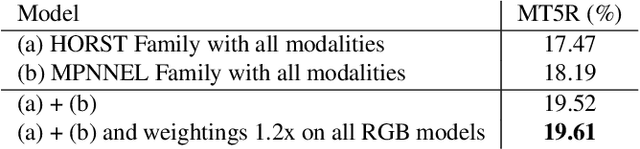 | Model | MT5R (%) |
|---|---|
| (a) HORST Family with all modalities | 17.47 |
| (b) MPNNEL Family with all modalities | 18.19 |
| (a) + (b) | 19.52 |
| (a) + (b) and weightings 1.2x on all RGB models | **19.61** |